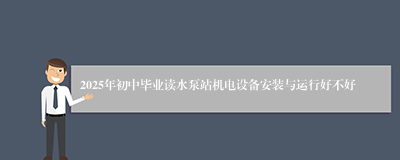 2025年初中毕业读水泵站机电设备安装与运行好不好